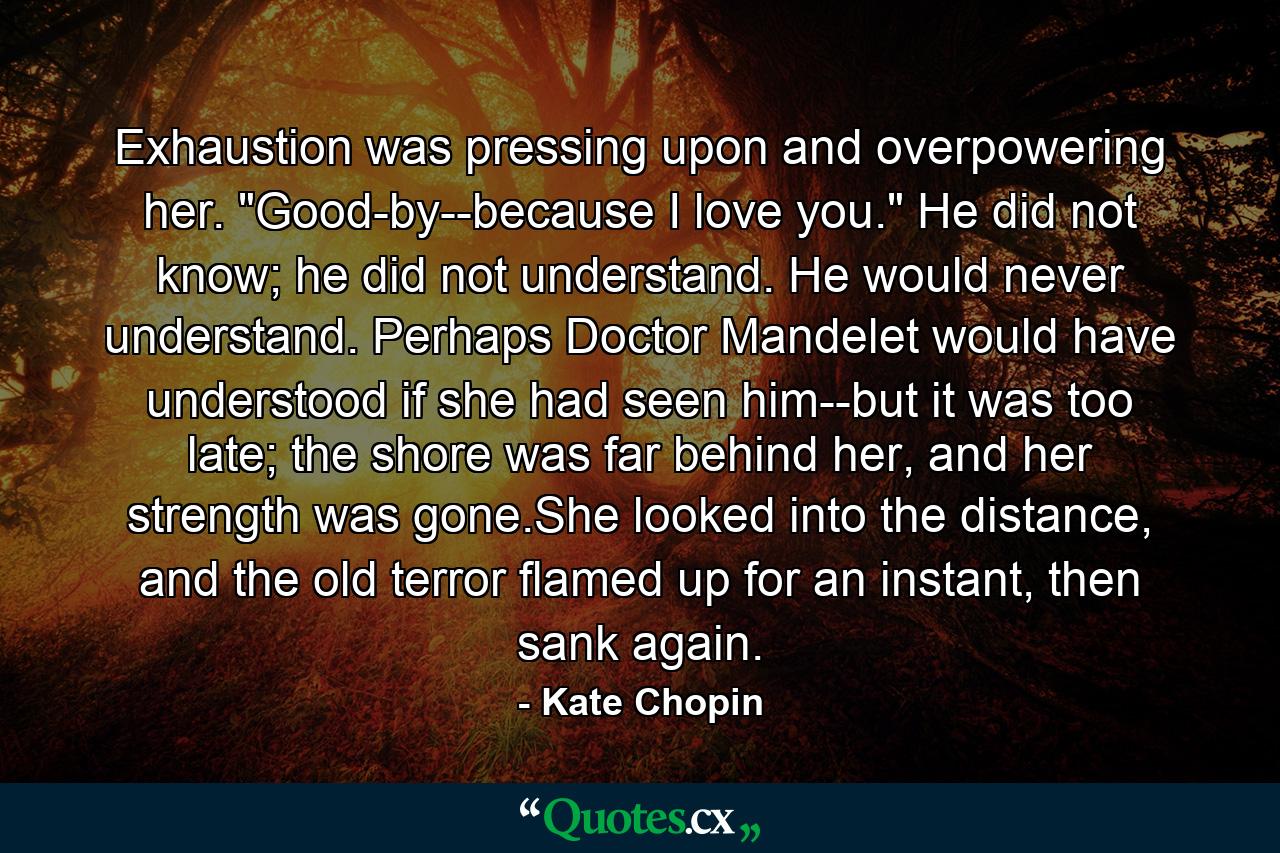 Exhaustion was pressing upon and overpowering her. "Good-by--because I love you." He did not know; he did not understand. He would never understand. Perhaps Doctor Mandelet would have understood if she had seen him--but it was too late; the shore was far behind her, and her strength was gone.She looked into the distance, and the old terror flamed up for an instant, then sank again.

- Kate Chopin

“Quotes.cx„